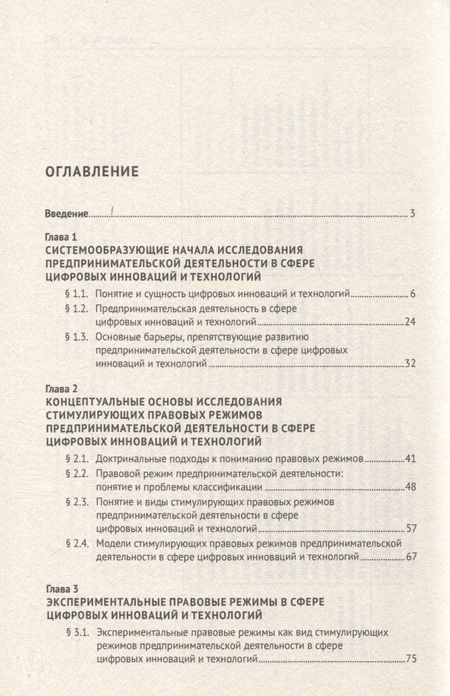 ОГЛАВЛЕНИЕ

Введение 3

Глава 1
СИСТЕМООБРАЗУЮЩИЕ НАЧАЛА ИССЛЕДОВАНИЯ ПРЕДПРИНИМАТЕЛЬСКОЙ ДЕЯТЕЛЬНОСТИ В СФЕРЕ ЦИФРОВЫХ ИННОВАЦИЙ И ТЕХНОЛОГИЙ

§ 1.1. Понятие и сущность цифровых инноваций и технологий 6
§ 1.2. Предпринимательская деятельность в сфере цифровых инноваций и технологий 24
§ 1.3. Основные барьеры, препятствующие развитию предпринимательской деятельности в сфере цифровых инноваций и технологий 32

Глава 2
КОНЦЕПТУАЛЬНЫЕ ОСНОВЫ ИССЛЕДОВАНИЯ СТИМУЛИРУЮЩИХ ПРАВОВЫХ РЕЖИМОВ ПРЕДПРИНИМАТЕЛЬСКОЙ ДЕЯТЕЛЬНОСТИ В СФЕРЕ ЦИФРОВЫХ ИННОВАЦИЙ И ТЕХНОЛОГИЙ

§ 2.1. Доктринальные подходы к пониманию правовых режимов 41
§ 2.2. Правовой режим предпринимательской деятельности: понятие и проблемы классификации 48
§ 2.3. Понятие и виды стимулирующих правовых режимов предпринимательской деятельности в сфере цифровых инноваций и технологий 57
§ 2.4. Модели стимулирующих правовых режимов предпринимательской деятельности в сфере цифровых инноваций и технологий 67

Глава 3
ЭКСПЕРИМЕНТАЛЬНЫЕ ПРАВОВЫЕ РЕЖИМЫ В СФЕРЕ ЦИФРОВЫХ ИННОВАЦИЙ И ТЕХНОЛОГИЙ

§ 3.1. Экспериментальные правовые режимы как вид стимулирующих режимов предпринимательской деятельности в сфере цифровых инноваций и технологий 75